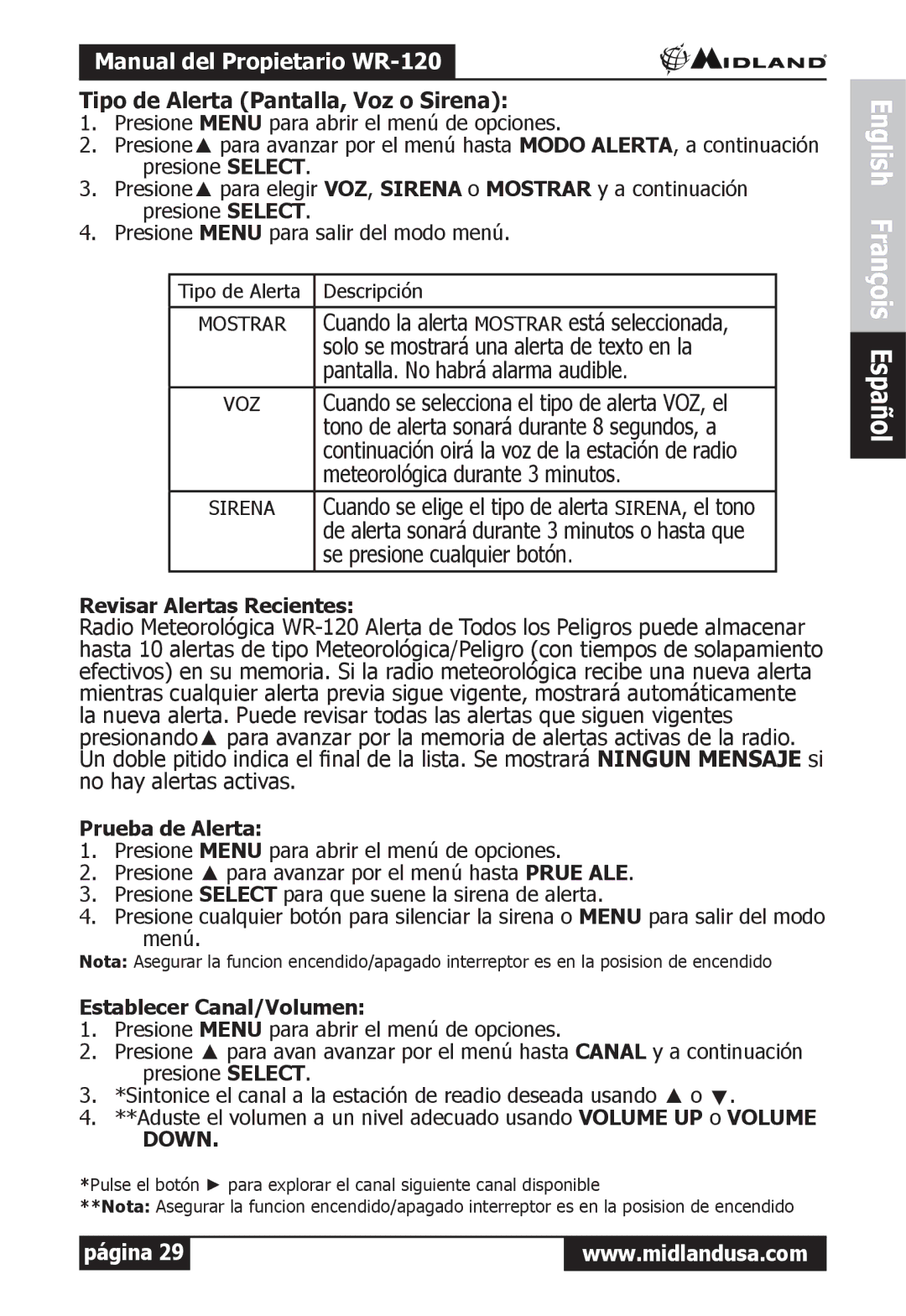 Manual del Propietario WR-120

MIDLAND

English François Español

Tipo de Alerta (Pantalla, Voz o Sirena):
1. Presione MENU para abrir el menú de opciones.
2. Presione▲ para avanzar por el menú hasta MODO ALERTA, a continuación presione SELECT.
3. Presione▲ para elegir VOZ, SIRENA o MOSTRAR y a continuación presione SELECT.
4. Presione MENU para salir del modo menú.

| Tipo de Alerta | Descripción |
|---|---|
| MOSTRAR | Cuando la alerta MOSTRAR está seleccionada, solo se mostrará una alerta de texto en la pantalla. No habrá alarma audible. |
| VOZ | Cuando se selecciona el tipo de alerta VOZ, el tono de alerta sonará durante 8 segundos, a continuación oirá la voz de la estación de radio meteorológica durante 3 minutos. |
| SIRENA | Cuando se elige el tipo de alerta SIRENA, el tono de alerta sonará durante 3 minutos o hasta que se presione cualquier botón. |

Revisar Alertas Recientes:
Radio Meteorológica WR-120 Alerta de Todos los Peligros puede almacenar hasta 10 alertas de tipo Meteorológica/Peligro (con tiempos de solapamiento efectivos) en su memoria. Si la radio meteorológica recibe una nueva alerta mientras cualquier alerta previa sigue vigente, mostrará automáticamente la nueva alerta. Puede revisar todas las alertas que siguen vigentes presionando▲ para avanzar por la memoria de alertas activas de la radio. Un doble pitido indica el final de la lista. Se mostrará NINGUN MENSAJE si no hay alertas activas.

Prueba de Alerta:
1. Presione MENU para abrir el menú de opciones.
2. Presione ▲ para avanzar por el menú hasta PRUE ALE.
3. Presione SELECT para que suene la sirena de alerta.
4. Presione cualquier botón para silenciar la sirena o MENU para salir del modo menú.
Nota: Asegurar la funcion encendido/apagado interreptor es en la posision de encendido

Establecer Canal/Volumen:
1. Presione MENU para abrir el menú de opciones.
2. Presione ▲ para avan avanzar por el menú hasta CANAL y a continuación presione SELECT.
3. *Sintonice el canal a la estación de readio deseada usando ▲ o ▼.
4. **Aduste el volumen a un nivel adecuado usando VOLUME UP o VOLUME DOWN.

*Pulse el botón ► para explorar el canal siguiente canal disponible
**Nota: Asegurar la funcion encendido/apagado interreptor es en la posision de encendido

página 29
www.midlandusa.com